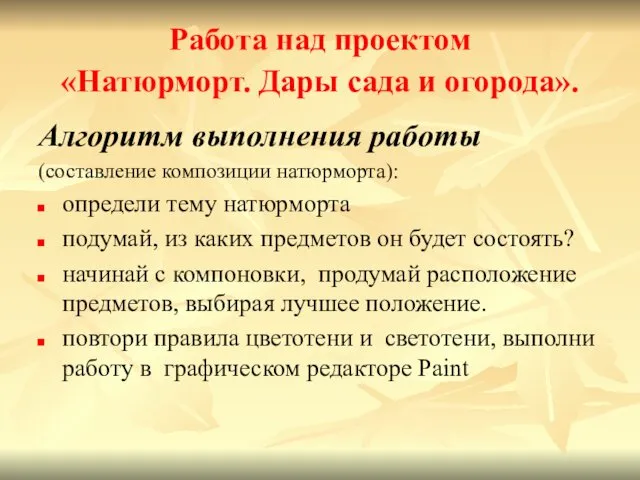 Работа над проектом
«Натюрморт. Дары сада и огорода».

Алгоритм выполнения работы
(составление композиции натюрморта):

- определи тему натюрморта
- подумай, из каких предметов он будет состоять?
- начинай с компоновки, продумай расположение предметов, выбирая лучшее положение.
- повтори правила цветотени и светотени, выполни работу в графическом редакторе Paint